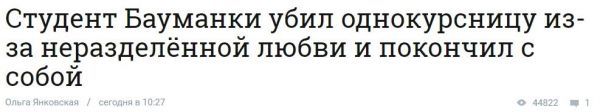 Студент Бауманки убил однокурсницу из-за неразделённой любви и покончил с собой

Ольга Янковская / сегодня в 10:27

44822 1